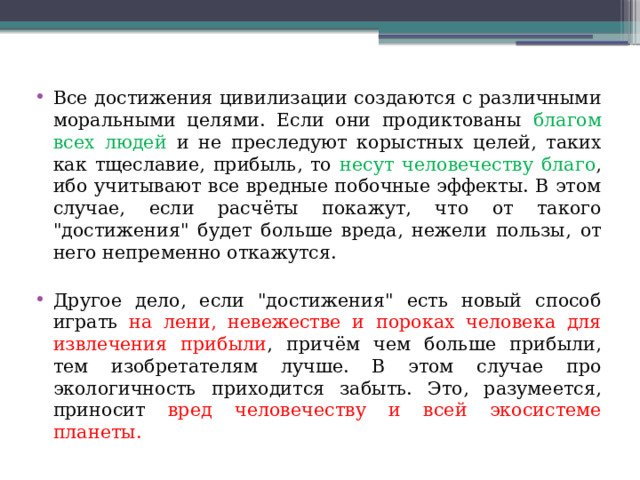 • Все достижения цивилизации создаются с различными моральными целями. Если они продиктованы благом всех людей и не преследуют корыстных целей, таких как тщеславие, прибыль, то несут человечеству благо, ибо учитывают все вредные побочные эффекты. В этом случае, если расчёты покажут, что от такого "достижения" будет больше вреда, нежели пользы, от него непременно откажутся.

• Другое дело, если "достижения" есть новый способ играть на лени, невежестве и пороках человека для извлечения прибыли, причём чем больше прибыли, тем изобретателям лучше. В этом случае про экологичность приходится забыть. Это, разумеется, приносит вред человечеству и всей экосистеме планеты.